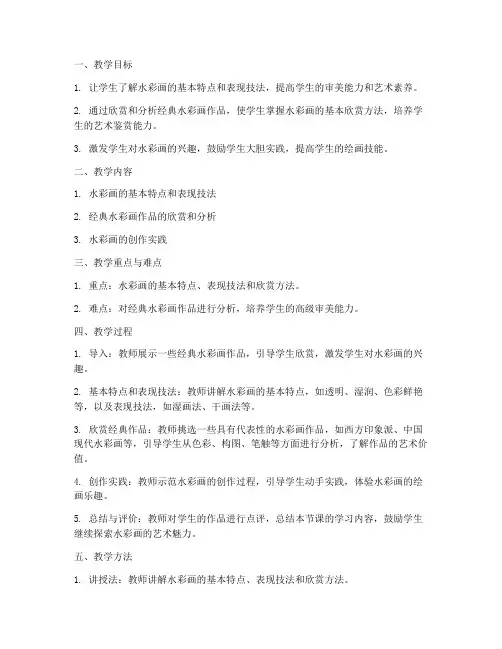 一、教学目标

1. 让学生了解水彩画的基本特点和表现技法，提高学生的审美能力和艺术素养。

2. 通过欣赏和分析经典水彩画作品，使学生掌握水彩画的基本欣赏方法，培养学生的艺术鉴赏能力。

3. 激发学生对水彩画的兴趣，鼓励学生大胆实践，提高学生的绘画技能。

二、教学内容

1. 水彩画的基本特点和表现技法

2. 经典水彩画作品的欣赏和分析

3. 水彩画的创作实践

三、教学重点与难点

1. 重点：水彩画的基本特点、表现技法和欣赏方法。

2. 难点：对经典水彩画作品进行分析，培养学生的高级审美能力。

四、教学过程

1. 导入：教师展示一些经典水彩画作品，引导学生欣赏，激发学生对水彩画的兴趣。

2. 基本特点和表现技法：教师讲解水彩画的基本特点，如透明、湿润、色彩鲜艳等，以及表现技法，如湿画法、干画法等。

3. 欣赏经典作品：教师挑选一些具有代表性的水彩画作品，如西方印象派、中国现代水彩画等，引导学生从色彩、构图、笔触等方面进行分析，了解作品的艺术价值。

4. 创作实践：教师示范水彩画的创作过程，引导学生动手实践，体验水彩画的绘画乐趣。

5. 总结与评价：教师对学生的作品进行点评，总结本节课的学习内容，鼓励学生继续探索水彩画的艺术魅力。

五、教学方法

1. 讲授法：教师讲解水彩画的基本特点、表现技法和欣赏方法。